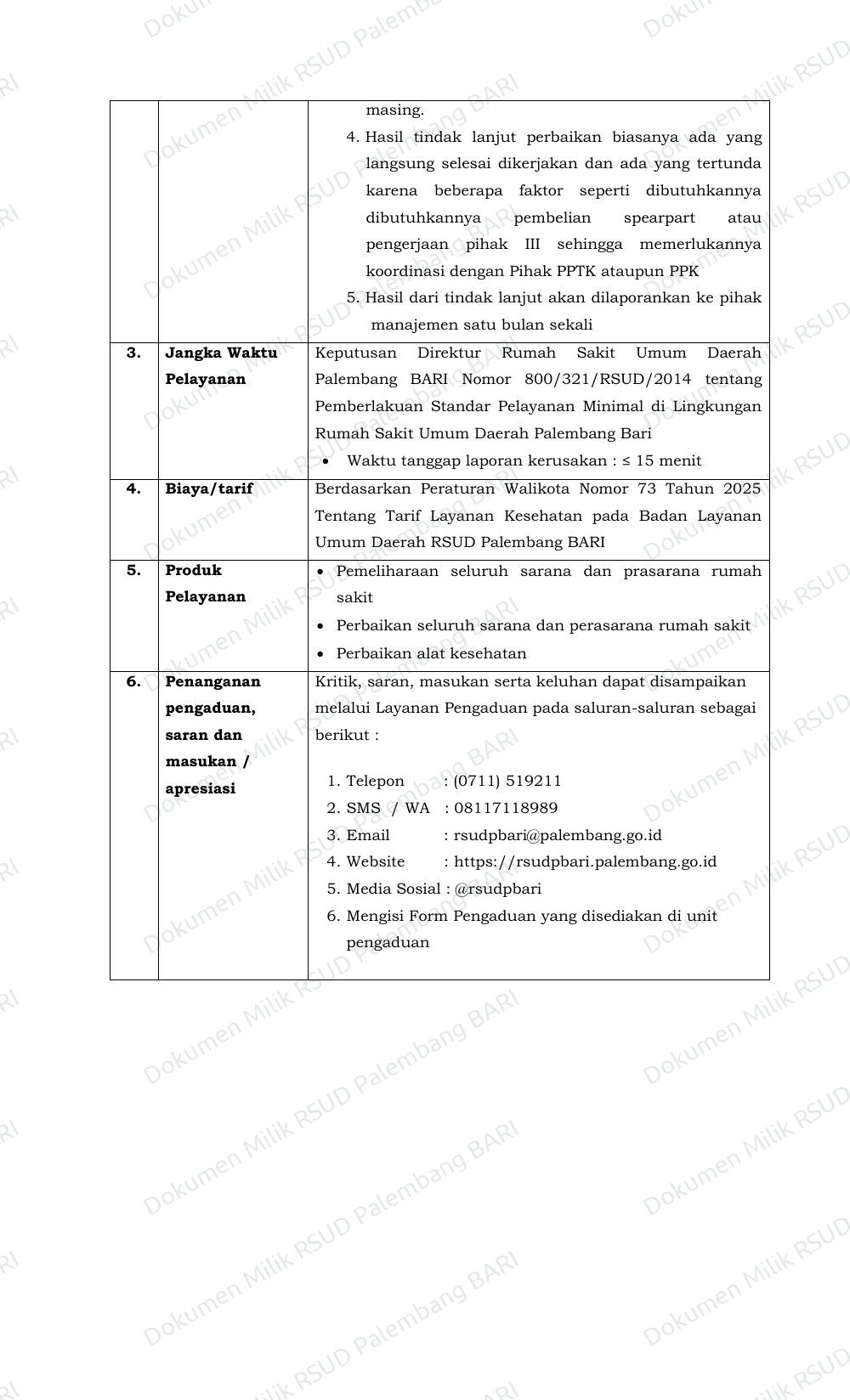 |  |  | masing. 4. Hasil tindak lanjut perbaikan biasanya ada yang langsung selesai dikerjakan dan ada yang tertunda karena beberapa faktor seperti dibutuhkannya dibutuhkannya pembelian spearpart atau pengerjaan pihak III sehingga memerlukannya koordinasi dengan Pihak PPTK ataupun PPK 5. Hasil dari tindak lanjut akan dilaporankan ke pihak manajemen satu bulan sekali |
|---|---|---|
| 3. | Jangka Waktu Pelayanan | Keputusan Direktur Rumah Sakit Umum Daerah Palembang BARI Nomor 800/321/RSUD/2014 tentang Pemberlakuan Standar Pelayanan Minimal di Lingkungan Rumah Sakit Umum Daerah Palembang Bari • Waktu tanggap laporan kerusakan : ≤ 15 menit |
| 4. | Biaya/tarif | Berdasarkan Peraturan Walikota Nomor 73 Tahun 2025 Tentang Tarif Layanan Kesehatan pada Badan Layanan Umum Daerah RSUD Palembang BARI |
| 5. | Produk Pelayanan | • Pemeliharaan seluruh sarana dan prasarana rumah sakit • Perbaikan seluruh sarana dan perasarana rumah sakit • Perbaikan alat kesehatan |
| 6. | Penanganan pengaduan, saran dan masukan / apresiasi | Kritik, saran, masukan serta keluhan dapat disampaikan melalui Layanan Pengaduan pada saluran-saluran sebagai berikut : 1. Telepon : (0711) 519211 2. SMS / WA : 08117118989 3. Email : rsudpbari@palembang.go.id 4. Website : https://rsudpbari.palembang.go.id 5. Media Sosial : @rsudpbari 6. Mengisi Form Pengaduan yang disediakan di unit pengaduan |

Dokumen Milik RSUD Palembang BARI